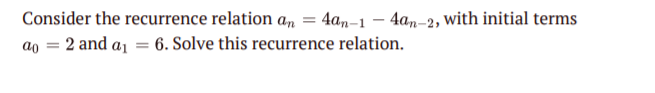 Consider the recurrence relation $a_n = 4a_{n-1} - 4a_{n-2}$, with initial terms $a_0 = 2$ and $a_1 = 6$. Solve this recurrence relation.